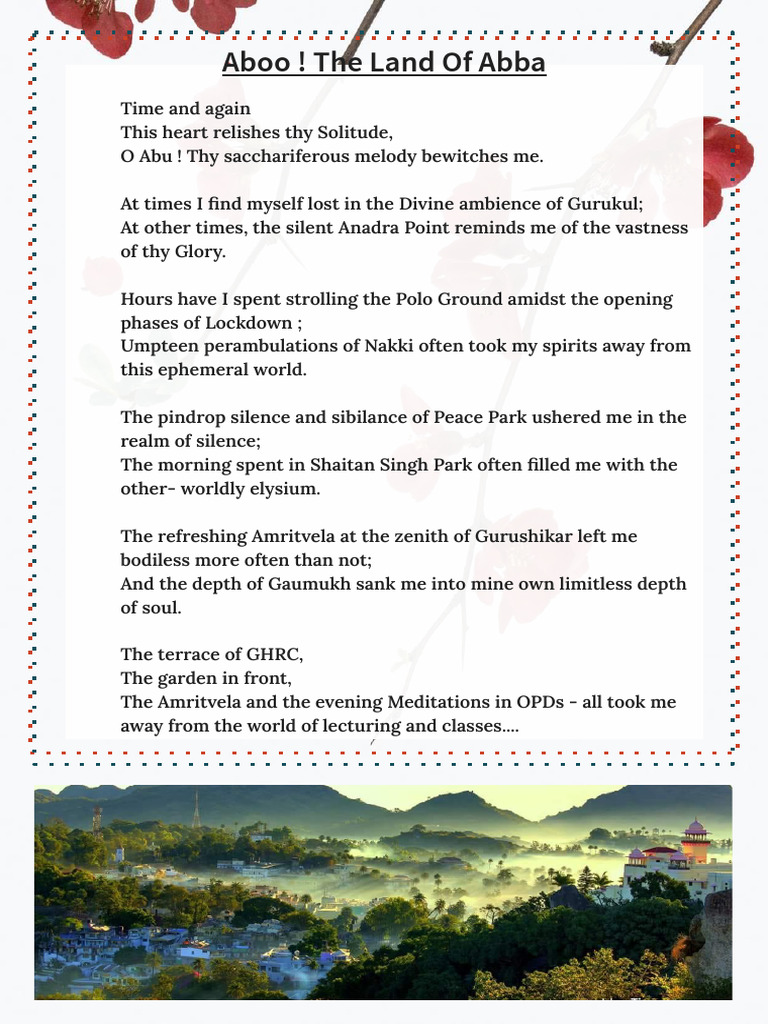 Aboo ! The Land Of Abba

Time and again
This heart relishes thy Solitude,
O Abu ! Thy sacchariferous melody bewitches me.

At times I find myself lost in the Divine ambience of Gurukul;
At other times, the silent Anadra Point reminds me of the vastness of thy Glory.

Hours have I spent strolling the Polo Ground amidst the opening phases of Lockdown ;
Umpteen perambulations of Nakki often took my spirits away from this ephemeral world.

The pindrop silence and sibilance of Peace Park ushered me in the realm of silence;
The morning spent in Shaitan Singh Park often filled me with the other- worldly elysium.

The refreshing Amritvela at the zenith of Gurushikar left me bodiless more often than not;
And the depth of Gaumukh sank me into mine own limitless depth of soul.

The terrace of GHRC,
The garden in front,
The Amritvela and the evening Meditations in OPDs - all took me away from the world of lecturing and classes....